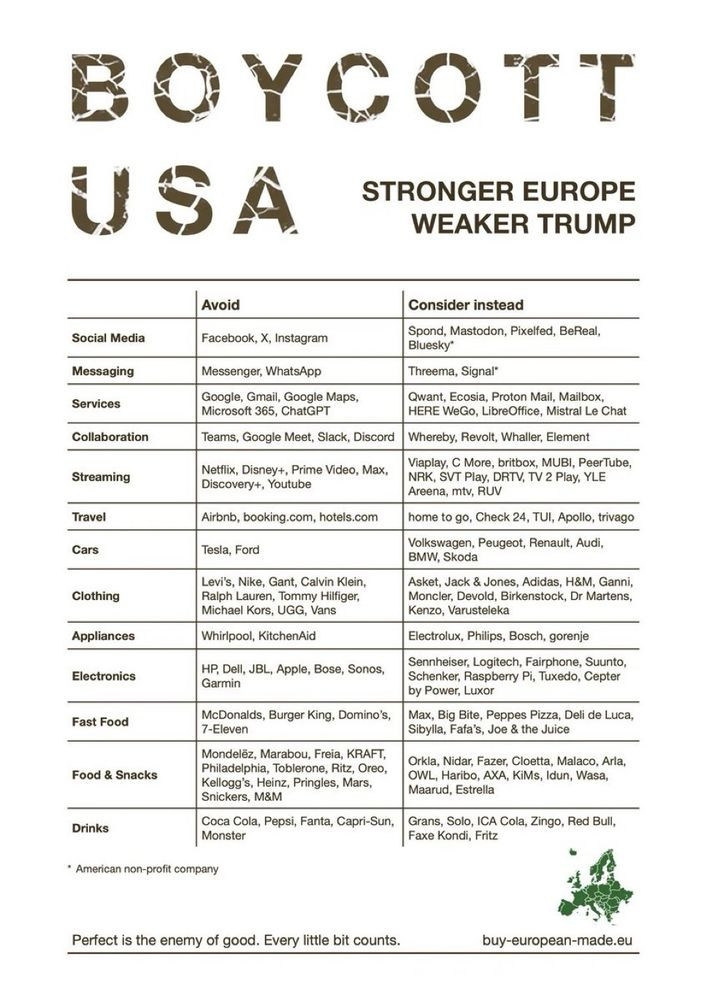 BOYCOTT USA

STRONGER EUROPE WEAKER TRUMP

| | Avoid | Consider instead |
|---|---|---|
| Social Media | Facebook, X, Instagram | Spond, Mastodon, Pixelfed, BeReal, Bluesky* |
| Messaging | Messenger, WhatsApp | Threema, Signal* |
| Services | Google, Gmail, Google Maps, Microsoft 365, ChatGPT | Qwant, Ecosia, Proton Mail, Mailbox, HERE WeGo, LibreOffice, Mistral Le Chat |
| Collaboration | Teams, Google Meet, Slack, Discord | Whereby, Revolt, Whaller, Element |
| Streaming | Netflix, Disney+, Prime Video, Max, Discovery+, Youtube | Viaplay, C More, britbox, MUBI, PeerTube, NRK, SVT Play, DRTV, TV 2 Play, YLE Areena, mtv, RUV |
| Travel | Airbnb, booking.com, hotels.com | home to go, Check 24, TUI, Apollo, trivago |
| Cars | Tesla, Ford | Volkswagen, Peugeot, Renault, Audi, BMW, Skoda |
| Clothing | Levi's, Nike, Gant, Calvin Klein, Ralph Lauren, Tommy Hilfiger, Michael Kors, UGG, Vans | Asket, Jack & Jones, Adidas, H&M, Ganni, Moncler, Devold, Birkenstock, Dr Martens, Kenzo, Varusteleka |
| Appliances | Whirlpool, KitchenAid | Electrolux, Philips, Bosch, gorenje |
| Electronics | HP, Dell, JBL, Apple, Bose, Sonos, Garmin | Sennheiser, Logitech, Fairphone, Suunto, Schenker, Raspberry Pi, Tuxedo, Cepter by Power, Luxor |
| Fast Food | McDonalds, Burger King, Domino's, 7-Eleven | Max, Big Bite, Peppes Pizza, Deli de Luca, Sibylla, Fafa's, Joe & the Juice |
| Food & Snacks | Mondelēz, Marabou, Freia, KRAFT, Philadelphia, Toblerone, Ritz, Oreo, Kellogg's, Heinz, Pringles, Mars, Snickers, M&M | Orkla, Nidar, Fazer, Cloetta, Malaco, Arla, OWL, Haribo, AXA, KiMs, Idun, Wasa, Maarud, Estrella |
| Drinks | Coca Cola, Pepsi, Fanta, Capri-Sun, Monster | Grans, Solo, ICA Cola, Zingo, Red Bull, Faxe Kondi, Fritz |

* American non-profit company

Perfect is the enemy of good. Every little bit counts.

buy-european-made.eu